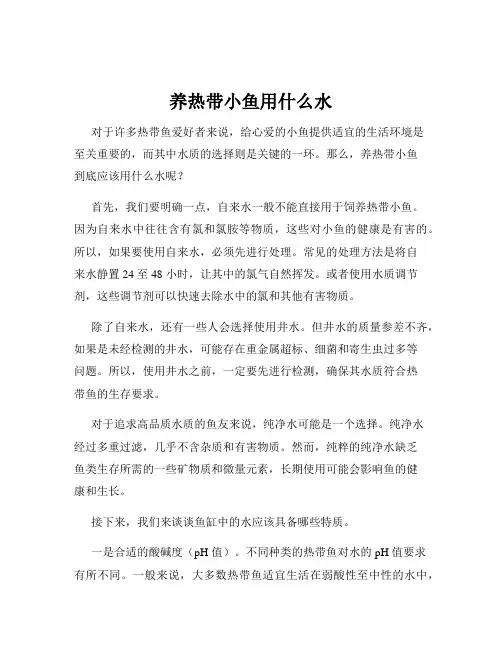 养热带小鱼用什么水

对于许多热带鱼爱好者来说，给心爱的小鱼提供适宜的生活环境是至关重要的，而其中水质的选择则是关键的一环。那么，养热带小鱼到底应该用什么水呢？

首先，我们要明确一点，自来水一般不能直接用于饲养热带小鱼。因为自来水中往往含有氯和氯胺等物质，这些对小鱼的健康是有害的。所以，如果要使用自来水，必须先进行处理。常见的处理方法是将自来水静置 24 至 48 小时，让其中的氯气自然挥发。或者使用水质调节剂，这些调节剂可以快速去除水中的氯和其他有害物质。

除了自来水，还有一些人会选择使用井水。但井水的质量参差不齐，如果是未经检测的井水，可能存在重金属超标、细菌和寄生虫过多等问题。所以，使用井水之前，一定要先进行检测，确保其水质符合热带鱼的生存要求。

对于追求高品质水质的鱼友来说，纯净水可能是一个选择。纯净水经过多重过滤，几乎不含杂质和有害物质。然而，纯粹的纯净水缺乏鱼类生存所需的一些矿物质和微量元素，长期使用可能会影响鱼的健康和生长。

接下来，我们来谈谈鱼缸中的水应该具备哪些特质。

一是合适的酸碱度（pH 值）。不同种类的热带鱼对水的 pH 值要求有所不同。一般来说，大多数热带鱼适宜生活在弱酸性至中性的水中，